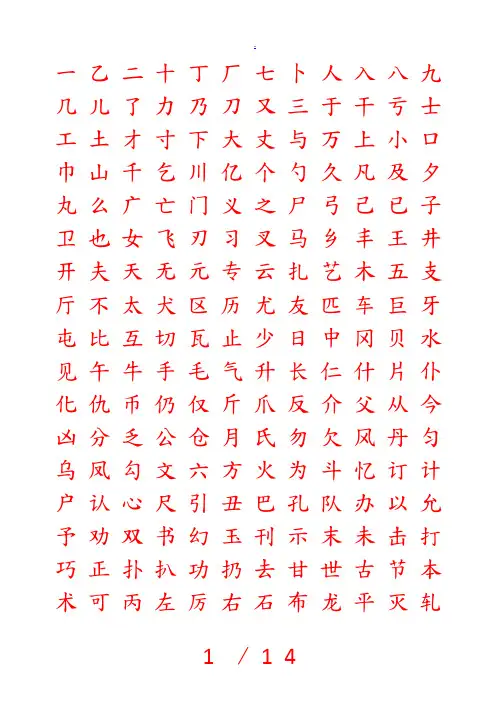 一 乙 二 十 丁 厂 七 卜 人 入 八 九
几 儿 了 力 乃 刀 又 三 于 干 亏 士
工 土 才 寸 下 大 丈 与 万 上 小 口
巾 山 千 乞 川 亿 个 勺 久 凡 及 夕
丸 么 广 亡 门 义 之 尸 弓 己 已 子
卫 也 女 飞 刃 习 叉 马 乡 丰 王 井
开 夫 天 无 元 专 云 扎 艺 木 五 支
厅 不 太 犬 区 历 尤 友 匹 车 巨 牙
屯 比 互 切 瓦 止 少 日 中 冈 贝 水
见 午 牛 手 毛 气 升 长 仁 什 片 仆
化 仇 币 仍 仅 斤 爪 反 介 父 从 今
凶 分 乏 公 仓 月 氏 勿 欠 风 丹 匀
乌 凤 勾 文 六 方 火 为 斗 忆 订 计
户 认 心 尺 引 丑 巴 孔 队 办 以 允
予 劝 双 书 幻 玉 刊 示 末 未 击 打
巧 正 扑 扒 功 扔 去 甘 世 古 节 本
术 可 丙 左 厉 右 石 布 龙 平 灭 轧

1 / 14